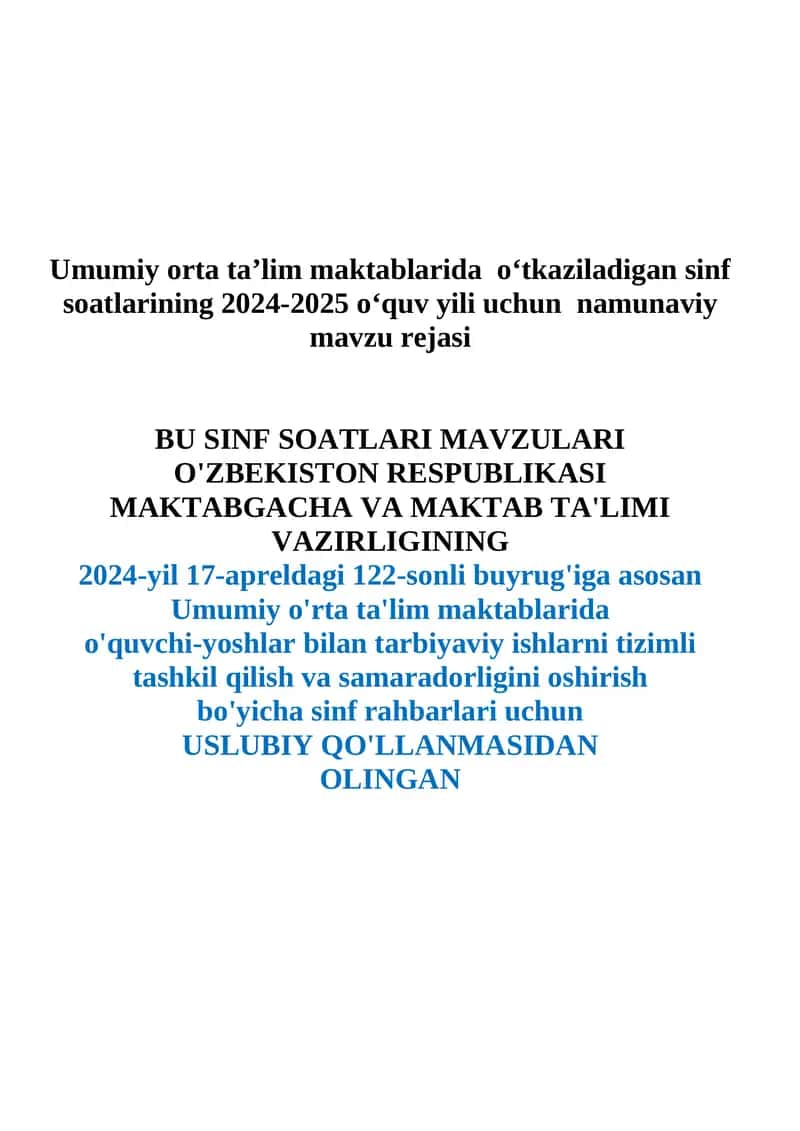 Umumiy orta ta’lim maktablarida o‘tkaziladigan sinf soatlarining 2024-2025 o‘quv yili uchun namunaviy mavzu rejasi

BU SINF SOATLARI MAVZULARI O'ZBEKISTON RESPUBLIKASI MAKTABGACHA VA MAKTAB TA'LIMI VAZIRLIGINING
2024-yil 17-apreldagi 122-sonli buyrug'iga asosan Umumiy o'rta ta'lim maktablarida o'quvchi-yoshlar bilan tarbiyaviy ishlarni tizimli tashkil qilish va samaradorligini oshirish bo'yicha sinf rahbarlari uchun USLUBIY QO'LLANMASIDAN OLINGAN